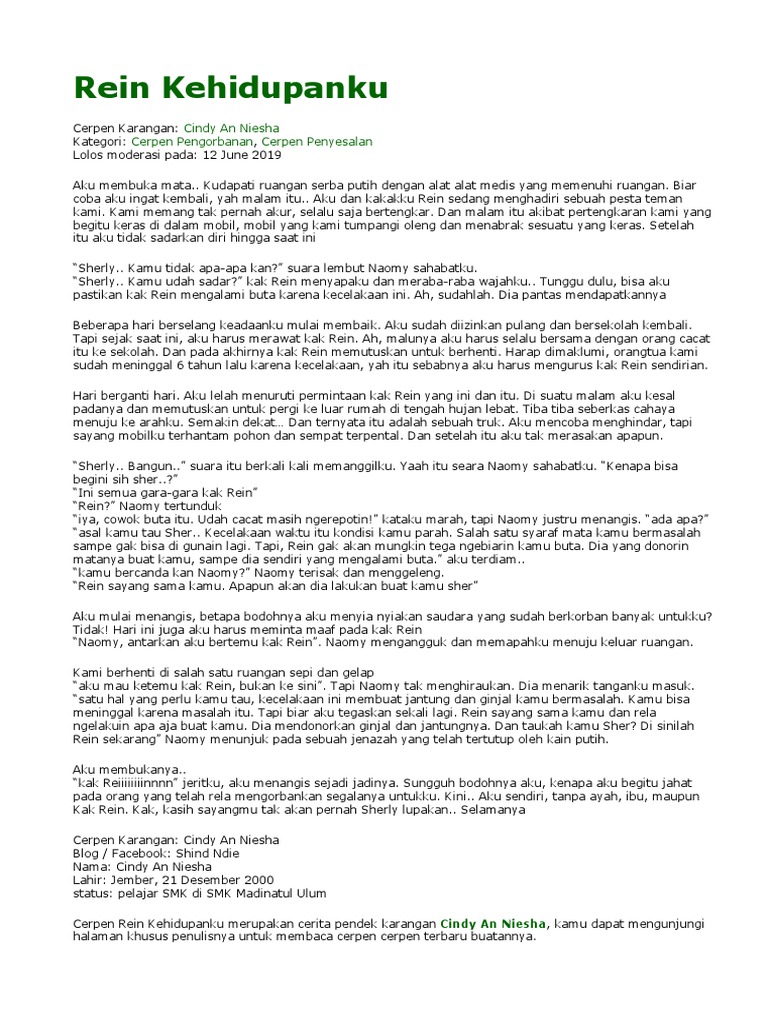 Rein Kehidupanku

Cerpen Karangan: Cindy An Niesha
Kategori: Cerpen Pengorbanan, Cerpen Penyesalan
Lolos moderasi pada: 12 June 2019

Aku membuka mata.. Kudapati ruangan serba putih dengan alat alat medis yang memenuhi ruangan. Biar coba aku ingat kembali, yah malam itu.. Aku dan kakakku Rein sedang menghadiri sebuah pesta teman kami. Kami memang tak pernah akur, selalu saja bertengkar. Dan malam itu akibat pertengkaran kami yang begitu keras di dalam mobil, mobil yang kami tumpangi oleng dan menabrak sesuatu yang keras. Setelah itu aku tidak sadarkan diri hingga saat ini

"Sherly.. Kamu tidak apa-apa kan?" suara lembut Naomy sahabatku.
"Sherly.. Kamu udah sadar?" kak Rein menyapaku dan meraba-raba wajahku.. Tunggu dulu, bisa aku pastikan kak Rein mengalami buta karena kecelakaan ini. Ah, sudahlah. Dia pantas mendapatkannya

Beberapa hari berselang keadaanku mulai membaik. Aku sudah diizinkan pulang dan bersekolah kembali. Tapi sejak saat ini, aku harus merawat kak Rein. Ah, malunya aku harus selalu bersama dengan orang cacat itu ke sekolah. Dan pada akhirnya kak Rein memutuskan untuk berhenti. Harap dimaklumi, orangtua kami sudah meninggal 6 tahun lalu karena kecelakaan, yah itu sebabnya aku harus mengurus kak Rein sendirian.

Hari berganti hari. Aku lelah menuruti permintaan kak Rein yang ini dan itu. Di suatu malam aku kesal padanya dan memutuskan untuk pergi ke luar rumah di tengah hujan lebat. Tiba tiba seberkas cahaya menuju ke arahku. Semakin dekat.. Dan ternyata itu adalah sebuah truk. Aku mencoba menghindar, tapi sayang mobilku terhantam pohon dan sempat terpental. Dan setelah itu aku tak merasakan apapun.

"Sherly.. Bangun.." suara itu berkali kali memanggilku. Yaah itu seara Naomy sahabatku. "Kenapa bisa begini sih sher..?"
"Ini semua gara-gara kak Rein"
"Rein?" Naomy tertunduk
"iya, cowok buta itu. Udah cacat masih ngerepotin!" kataku marah, tapi Naomy justru menangis. "ada apa?"
"asal kamu tau Sher.. Kecelakaan waktu itu kondisi kamu parah. Salah satu syaraf mata kamu bermasalah sampe gak bisa di gunain lagi. Tapi, Rein gak akan mungkin tega ngebiarin kamu buta. Dia yang donorin matanya buat kamu, sampe dia sendiri yang mengalami buta." aku terdiam..
"kamu bercanda kan Naomy?" Naomy terisak dan menggeleng.
"Rein sayang sama kamu. Apapun akan dia lakukan buat kamu sher"

Aku mulai menangis, betapa bodohnya aku menyia nyiakan saudara yang sudah berkorban banyak untukku? Tidak! Hari ini juga aku harus meminta maaf pada kak Rein
"Naomy, antarkan aku bertemu kak Rein". Naomy mengangguk dan memapahku menuju keluar ruangan.

Kami berhenti di salah satu ruangan sepi dan gelap
"aku mau ketemu kak Rein, bukan ke sini". Tapi Naomy tak menghiraukan. Dia menarik tanganku masuk.
"satu hal yang perlu kamu tau, kecelakaan ini membuat jantung dan ginjal kamu bermasalah. Kamu bisa meninggal karena masalah itu. Tapi biar aku tegaskan sekali lagi. Rein sayang sama kamu dan rela ngelakuin apa aja buat kamu. Dia mendonorkan ginjal dan jantungnya. Dan taukah kamu Sher? Di sinilah Rein sekarang" Naomy menunjuk pada sebuah jenazah yang telah tertutup oleh kain putih.

Aku membukanya..
"kak Reiiiiiiinnnn" jeritku, aku menangis sejadi jadinya. Sungguh bodohnya aku, kenapa aku begitu jahat pada orang yang telah rela mengorbankan segalanya untukku. Kini.. Aku sendiri, tanpa ayah, ibu, maupun Kak Rein. Kak, kasih sayangmu tak akan pernah Sherly lupakan.. Selamanya

Cerpen Karangan: Cindy An Niesha
Blog / Facebook: Shind Ndie
Nama: Cindy An Niesha
Lahir: Jember, 21 Desember 2000
status: pelajar SMK di SMK Madinatul Ulum

Cerpen Rein Kehidupanku merupakan cerita pendek karangan Cindy An Niesha, kamu dapat mengunjungi halaman khusus penulisnya untuk membaca cerpen cerpen terbaru buatannya.